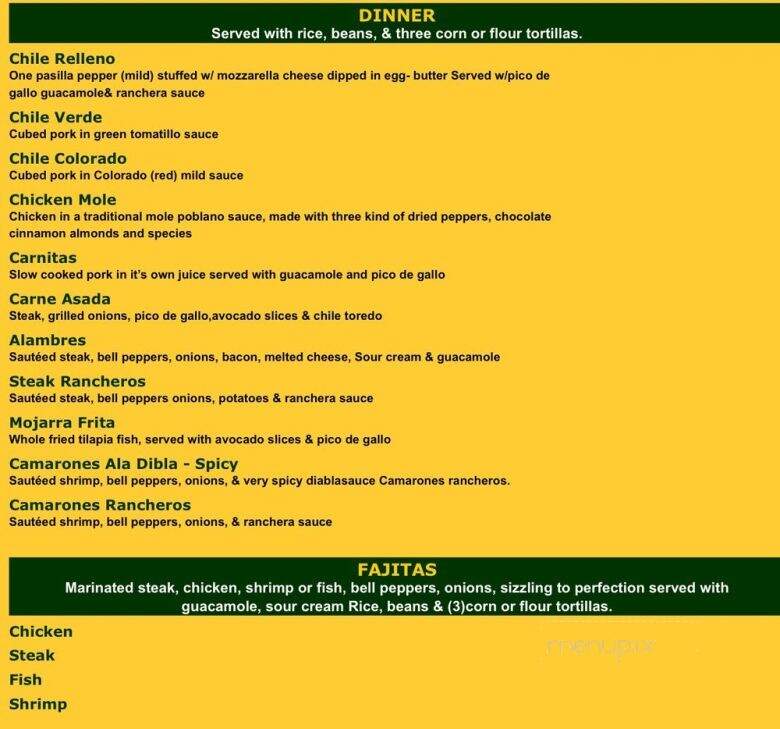 DINNER
Served with rice, beans, & three corn or flour tortillas.

Chile Relleno
One pasilla pepper (mild) stuffed w/ mozzarella cheese dipped in egg- butter Served w/pico de gallo guacamole& ranchera sauce

Chile Verde
Cubed pork in green tomatillo sauce

Chile Colorado
Cubed pork in Colorado (red) mild sauce

Chicken Mole
Chicken in a traditional mole poblano sauce, made with three kind of dried peppers, chocolate cinnamon almonds and species

Carnitas
Slow cooked pork in it's own juice served with guacamole and pico de gallo

Carne Asada
Steak, grilled onions, pico de gallo,avocado slices & chile toredo

Alambres
Sautéed steak, bell peppers, onions, bacon, melted cheese, Sour cream & guacamole

Steak Rancheros
Sautéed steak, bell peppers onions, potatoes & ranchera sauce

Mojarra Frita
Whole fried tilapia fish, served with avocado slices & pico de gallo

Camarones Ala Dibla - Spicy
Sautéed shrimp, bell peppers, onions, & very spicy diablasauce Camarones rancheros.

Camarones Rancheros
Sautéed shrimp, bell peppers, onions, & ranchera sauce

FAJITAS
Marinated steak, chicken, shrimp or fish, bell peppers, onions, sizzling to perfection served with guacamole, sour cream Rice, beans & (3)corn or flour tortillas.

Chicken
Steak
Fish
Shrimp

menupix